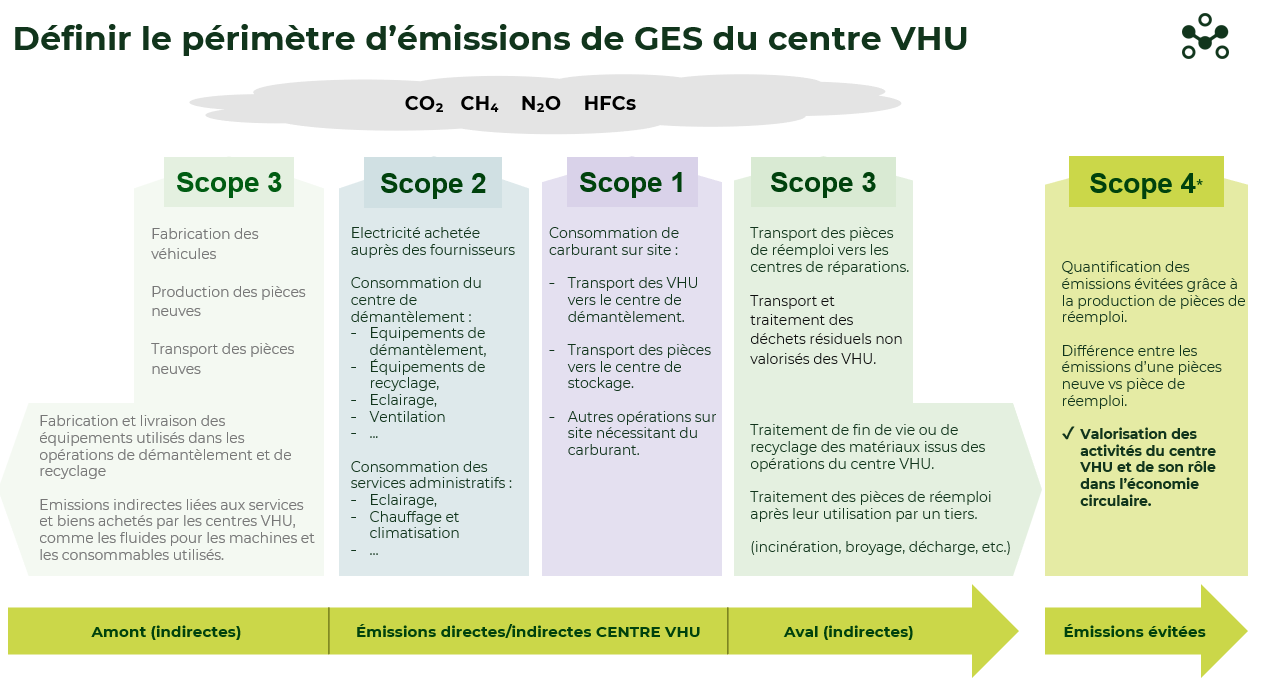 Définir le périmètre d'émissions de GES du centre VHU

$CO_2$ $CH_4$ $N_2O$ HFCs

Scope 3

Fabrication des véhicules

Production des pièces neuves

Transport des pièces neuves

Fabrication et livraison des équipements utilisés dans les opérations de démantèlement et de recyclage

Emissions indirectes liées aux services et biens achetés par les centres VHU, comme les fluides pour les machines et les consommables utilisés.

Scope 2

Electricité achetée auprès des fournisseurs

Consommation du centre de démantèlement :
- Equipements de démantèlement,
- Équipements de recyclage,
- Eclairage,
- Ventilation
- ...

Consommation des services administratifs :
- Eclairage,
- Chauffage et climatisation
- ...

Scope 1

Consommation de carburant sur site :

- Transport des VHU vers le centre de démantèlement.
- Transport des pièces vers le centre de stockage.
- Autres opérations sur site nécessitant du carburant.

Scope 3

Transport des pièces de réemploi vers les centres de réparations.

Transport et traitement des déchets résiduels non valorisés des VHU.

Traitement de fin de vie ou de recyclage des matériaux issus des opérations du centre VHU.

Traitement des pièces de réemploi après leur utilisation par un tiers.

(incinération, broyage, décharge, etc.)

Scope 4*

Quantification des émissions évitées grâce à la production de pièces de réemploi.

Différence entre les émissions d'une pièces neuve vs pièce de réemploi.

✓ Valorisation des activités du centre VHU et de son rôle dans l'économie circulaire.

Amont (indirectes)
Émissions directes/indirectes CENTRE VHU
Aval (indirectes)
Émissions évitées